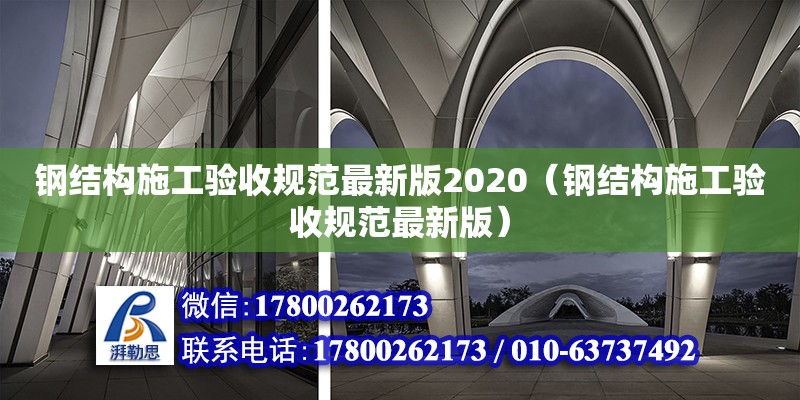 钢结构施工验收规范最新版2020（钢结构施工验收规范最新版）

湃勒思

微信:17800262173

联系电话:17800262173 / 010-63737492